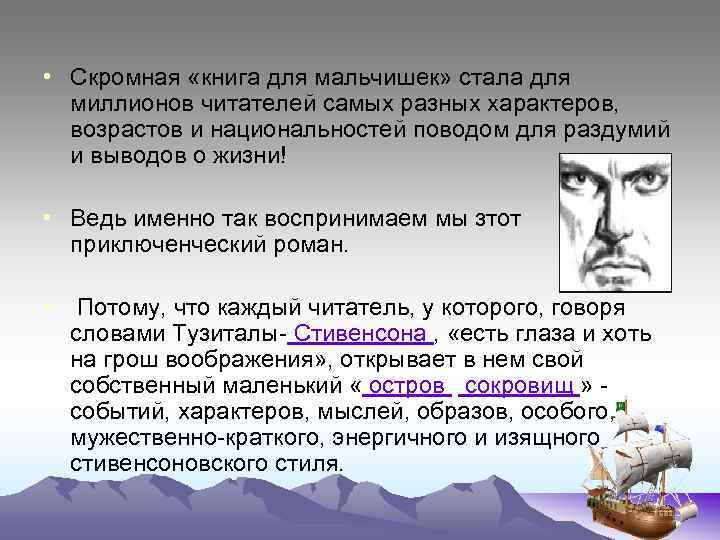 • Скромная «книга для мальчишек» стала для миллионов читателей самых разных характеров, возрастов и национальностей поводом для раздумий и выводов о жизни!

• Ведь именно так воспринимаем мы этот приключенческий роман.

• Потому, что каждый читатель, у которого, говоря словами Тузиталы- Стивенсона , «есть глаза и хоть на грош воображения», открывает в нем свой собственный маленький « остров сокровищ » - событий, характеров, мыслей, образов, особого, мужественно-краткого, энергичного и изящного стивенсоновского стиля.